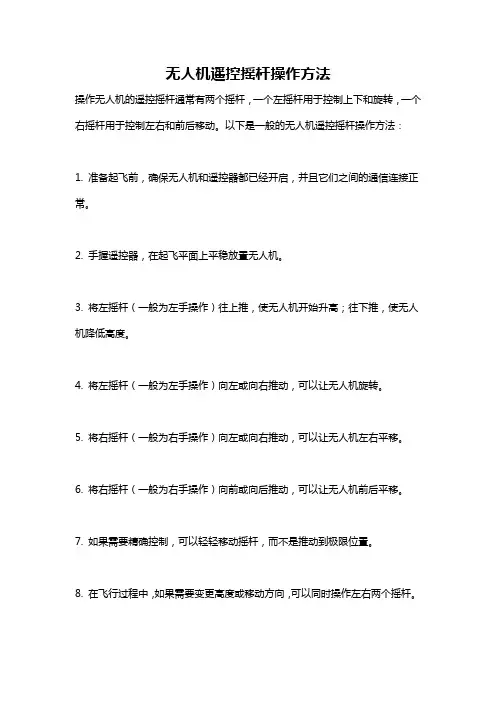 无人机遥控摇杆操作方法

操作无人机的遥控摇杆通常有两个摇杆，一个左摇杆用于控制上下和旋转，一个右摇杆用于控制左右和前后移动。以下是一般的无人机遥控摇杆操作方法：

1. 准备起飞前，确保无人机和遥控器都已经开启，并且它们之间的通信连接正常。

2. 手握遥控器，在起飞平面上平稳放置无人机。

3. 将左摇杆（一般为左手操作）往上推，使无人机开始升高；往下推，使无人机降低高度。

4. 将左摇杆（一般为左手操作）向左或向右推动，可以让无人机旋转。

5. 将右摇杆（一般为右手操作）向左或向右推动，可以让无人机左右平移。

6. 将右摇杆（一般为右手操作）向前或向后推动，可以让无人机前后平移。

7. 如果需要精确控制，可以轻轻移动摇杆，而不是推动到极限位置。

8. 在飞行过程中，如果需要变更高度或移动方向，可以同时操作左右两个摇杆。